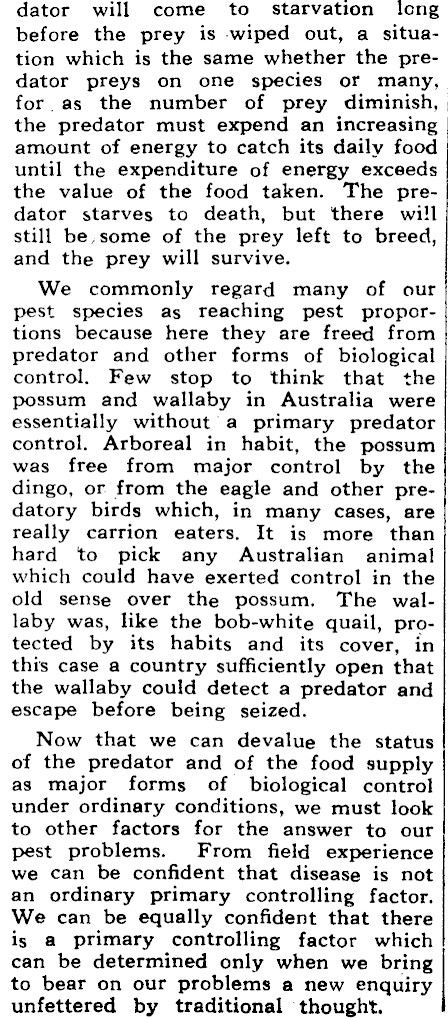 dator will come to starvation long before the prey is wiped out, a situation which is the same whether the predator preys on one species or many, for as the number of prey diminish, the predator must expend an increasing amount of energy to catch its daily food until the expenditure of energy exceeds the value of the food taken. The predator starves to death, but there will still be some of the prey left to breed, and the prey will survive.

We commonly regard many of our pest species as reaching pest proportions because here they are freed from predator and other forms of biological control. Few stop to think that the possum and wallaby in Australia were essentially without a primary predator control. Arboreal in habit, the possum was free from major control by the dingo, or from the eagle and other predatory birds which, in many cases, are really carrion eaters. It is more than hard to pick any Australian animal which could have exerted control in the old sense over the possum. The wallaby was, like the bob-white quail, protected by its habits and its cover, in this case a country sufficiently open that the wallaby could detect a predator and escape before being seized.

Now that we can devalue the status of the predator and of the food supply as major forms of biological control under ordinary conditions, we must look to other factors for the answer to our pest problems. From field experience we can be confident that disease is not an ordinary primary controlling factor. We can be equally confident that there is a primary controlling factor which can be determined only when we bring to bear on our problems a new enquiry unfettered by traditional thought.